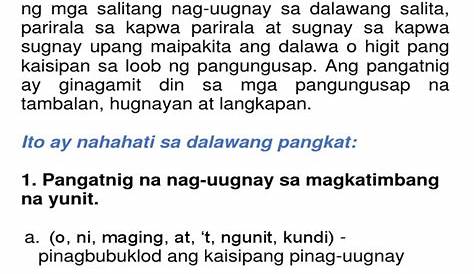 ng mga salitang nag-uugnay sa dalawang salita, parirala sa kapwa parirala at sugnay sa kapwa sugnay upang maipakita ang dalawa o higit pang kaisipan sa loob ng pangungusap. Ang pangatnig ay ginagamit din sa mga pangungusap na tambalan, hugnayan at langkapan.

Ito ay nahahati sa dalawang pangkat:

1. Pangatnig na nag-uugnay sa magkatimbang na yunit.

a. (o, ni, maging, at, ‘t, ngunit, kundi) - pinagbubuklod ang kaisipang pinag-uugnay